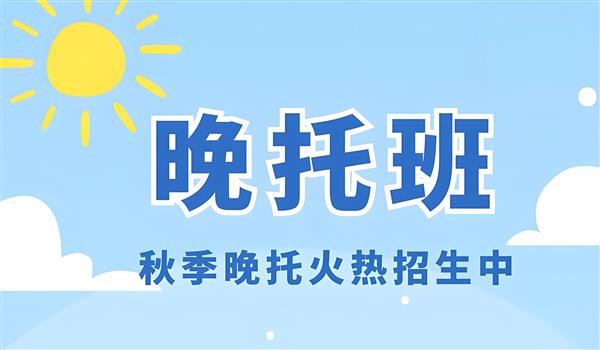 晚托班

秋季晚托火热招生中